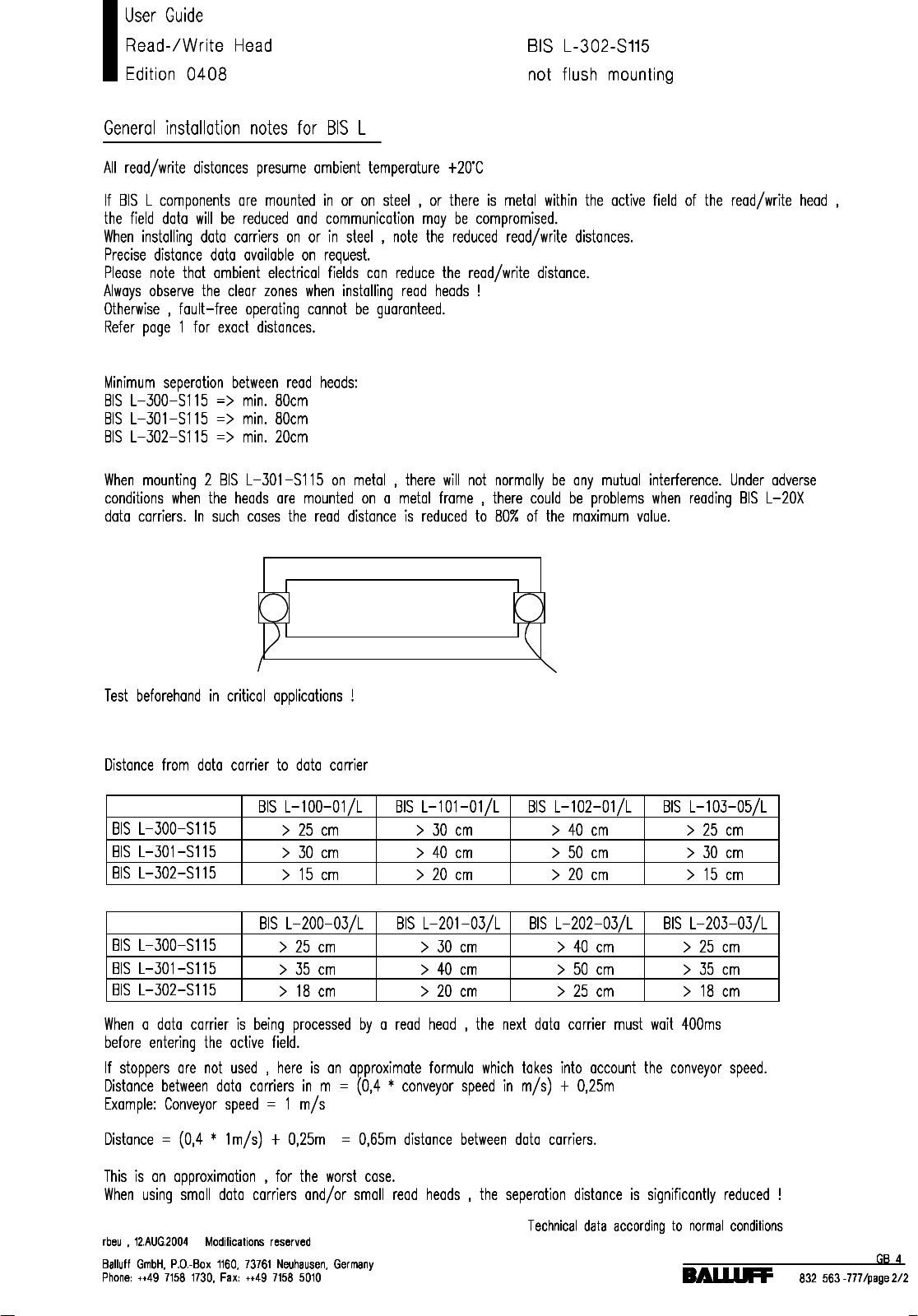 User Guide
Read-/Write Head
Edition 0408

BIS L-302-S115
not flush mounting

General installation notes for BIS L

All read/write distances presume ambient temperature +20°C

If BIS L components are mounted in or on steel , or there is metal within the active field of the read/write head , the field data will be reduced and communication may be compromised.
When installing data carriers on or in steel , note the reduced read/write distances.
Precise distance data available on request.
Please note that ambient electrical fields can reduce the read/write distance.
Always observe the clear zones when installing read heads !
Otherwise , fault-free operating cannot be guaranteed.
Refer page 1 for exact distances.

Minimum seperation between read heads:
BIS L-300-S115 => min. 80cm
BIS L-301-S115 => min. 80cm
BIS L-302-S115 => min. 20cm

When mounting 2 BIS L-301-S115 on metal , there will not normally be any mutual interference. Under adverse conditions when the heads are mounted on a metal frame , there could be problems when reading BIS L-20X data carriers. In such cases the read distance is reduced to 80% of the maximum value.

Test beforehand in critical applications !

Distance from data carrier to data carrier

| | BIS L-100-01/L | BIS L-101-01/L | BIS L-102-01/L | BIS L-103-05/L |
|---|---|---|---|---|
| BIS L-300-S115 | > 25 cm | > 30 cm | > 40 cm | > 25 cm |
| BIS L-301-S115 | > 30 cm | > 40 cm | > 50 cm | > 30 cm |
| BIS L-302-S115 | > 15 cm | > 20 cm | > 20 cm | > 15 cm |

| | BIS L-200-03/L | BIS L-201-03/L | BIS L-202-03/L | BIS L-203-03/L |
|---|---|---|---|---|
| BIS L-300-S115 | > 25 cm | > 30 cm | > 40 cm | > 25 cm |
| BIS L-301-S115 | > 35 cm | > 40 cm | > 50 cm | > 35 cm |
| BIS L-302-S115 | > 18 cm | > 20 cm | > 25 cm | > 18 cm |

When a data carrier is being processed by a read head , the next data carrier must wait 400ms before entering the active field.

If stoppers are not used , here is an approximate formula which takes into account the conveyor speed.
Distance between data carriers in m = (0,4 * conveyor speed in m/s) + 0,25m
Example: Conveyor speed = 1 m/s

Distance = (0,4 * 1m/s) + 0,25m = 0,65m distance between data carriers.

This is an approximation , for the worst case.
When using small data carriers and/or small read heads , the seperation distance is significantly reduced !

Technical data according to normal conditions

rbeu , 12.AUG.2004 Modifications reserved

Balluff GmbH, P.O.-Box 1160, 73761 Neuhausen, Germany
Phone: ++49 7158 1730, Fax: ++49 7158 5010

GB 4
BALLUFF
832 563 -777/page 2/2